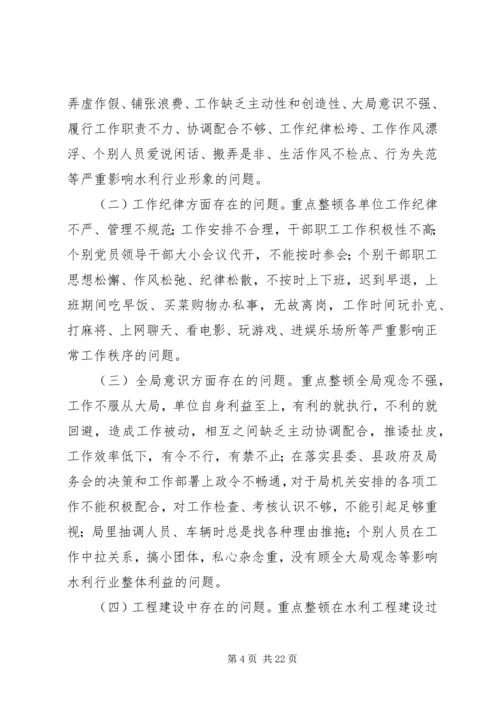 弄虚作假、铺张浪费、工作缺乏主动性和创造性、大局意识不强、履行工作职责不力、协调配合不够、工作纪律松垮、工作作风漂浮、个别人员爱说闲话、搬弄是非、生活作风不检点、行为失范等严重影响水利行业形象的问题。

（二）工作纪律方面存在的问题。重点整顿各单位工作纪律不严、管理不规范；工作安排不合理，干部职工工作积极性不高；个别党员领导干部大小会议代开，不能按时参会；个别干部职工思想松懈、作风松弛、纪律松散，不按时上下班，迟到早退，上班期间吃早饭、买菜购物办私事，无故离岗，工作时间玩扑克、打麻将、上网聊天、看电影、玩游戏、进娱乐场所等严重影响正常工作秩序的问题。

（三）全局意识方面存在的问题。重点整顿全局观念不强，工作不服从大局，单位自身利益至上，有利的就执行，不利的就回避，造成工作被动，相互之间缺乏主动协调配合，推诿扯皮，工作效率低下，有令不行，有禁不止；在落实县委、县政府及局务会的决策和工作部署上政令不畅通，对于局机关安排的各项工作不能积极配合，对工作检查、考核认识不够，不能引起足够重视；局里抽调人员、车辆时总是找各种理由推拖；个别人员在工作中拉关系，搞小团体，私心杂念重，没有顾全大局观念等影响水利行业整体利益的问题。

（四）工程建设中存在的问题。重点整顿在水利工程建设过

第 4 页 共 22 页